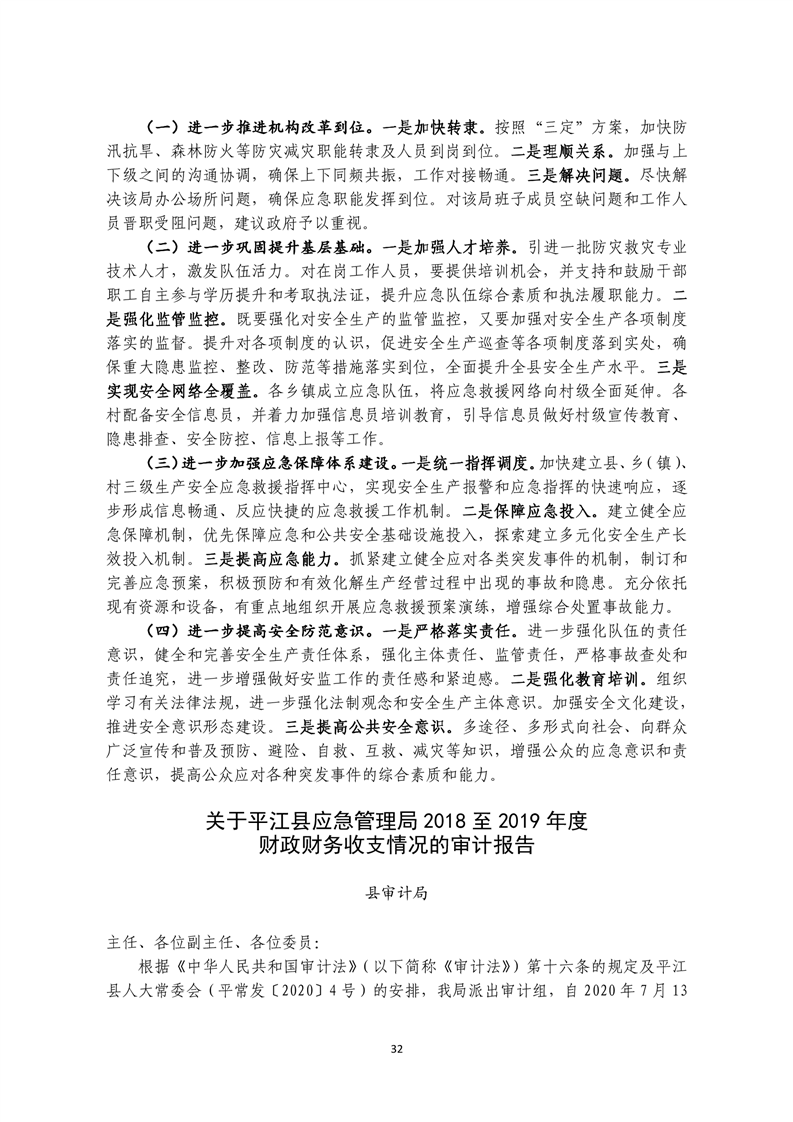 （一）进一步推进机构改革到位。一是加快转隶。按照“三定”方案，加快防汛抗旱、森林防火等防灾减灾职能转隶及人员到岗到位。二是理顺关系。加强与上下级之间的沟通协调，确保上下同频共振，工作对接畅通。三是解决问题。尽快解决该局办公场所问题，确保应急职能发挥到位。对该局班子成员空缺问题和工作人员晋职受阻问题，建议政府予以重视。

（二）进一步巩固提升基层基础。一是加强人才培养。引进一批防灾救灾专业技术人才，激发队伍活力。对在岗工作人员，要提供培训机会，并支持和鼓励干部职工自主参与学历提升和考取执法证，提升应急队伍综合素质和执法履职能力。二是强化监管监控。既要强化对安全生产的监管监控，又要加强对安全生产各项制度落实的监督。提升对各项制度的认识，促进安全生产巡查等各项制度落到实处，确保重大隐患监控、整改、防范等措施落实到位，全面提升全县安全生产水平。三是实现安全网络全覆盖。各乡镇成立应急队伍，将应急救援网络向村级全面延伸。各村配备安全信息员，并着力加强信息员培训教育，引导信息员做好村级宣传教育、隐患排查、安全防控、信息上报等工作。

（三）进一步加强应急保障体系建设。一是统一指挥调度。加快建立县、乡（镇）、村三级生产安全应急救援指挥中心，实现安全生产报警和应急指挥的快速响应，逐步形成信息畅通、反应快捷的应急救援工作机制。二是保障应急投入。建立健全应急保障机制，优先保障应急和公共安全基础设施投入，探索建立多元化安全生产长效投入机制。三是提高应急能力。抓紧建立健全应对各类突发事件的机制，制订和完善应急预案，积极预防和有效化解生产经营过程中出现的事故和隐患。充分依托现有资源和设备，有重点地组织开展应急救援预案演练，增强综合处置事故能力。

（四）进一步提高安全防范意识。一是严格落实责任。进一步强化队伍的责任意识，健全和完善安全生产责任体系，强化主体责任、监管责任，严格事故查处和责任追究，进一步增强做好安监工作的责任感和紧迫感。二是强化教育培训。组织学习有关法律法规，进一步强化法制观念和安全生产主体意识。加强安全文化建设，推进安全意识形态建设。三是提高公共安全意识。多途径、多形式向社会、向群众广泛宣传和普及预防、避险、自救、互救、减灾等知识，增强公众的应急意识和责任意识，提高公众应对各种突发事件的综合素质和能力。

关于平江县应急管理局 2018 至 2019 年度
财政财务收支情况的审计报告

县审计局

主任、各位副主任、各位委员：

根据《中华人民共和国审计法》（以下简称《审计法》）第十六条的规定及平江县人大常委会（平常发〔2020〕4 号）的安排，我局派出审计组，自 2020 年 7 月 13

32